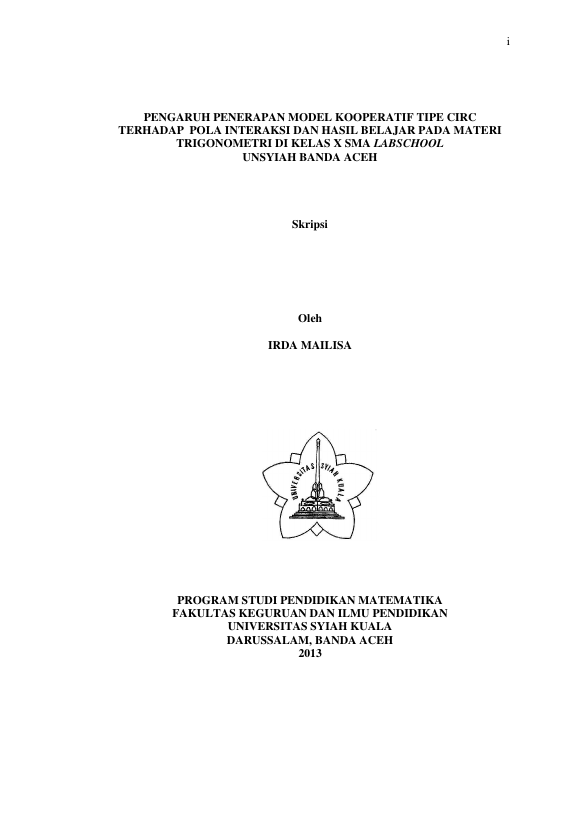 i

PENGARUH PENERAPAN MODEL KOOPERATIF TIPE CIRC TERHADAP POLA INTERAKSI DAN HASIL BELAJAR PADA MATERI TRIGONOMETRI DI KELAS X SMA LABSCHOOL UNSYIAH BANDA ACEH

Skripsi

Oleh

IRDA MAILISA

UNIVERSITAS SYIAH KUALA

PROGRAM STUDI PENDIDIKAN MATEMATIKA
FAKULTAS KEGURUAN DAN ILMU PENDIDIKAN
UNIVERSITAS SYIAH KUALA
DARUSSALAM, BANDA ACEH
2013